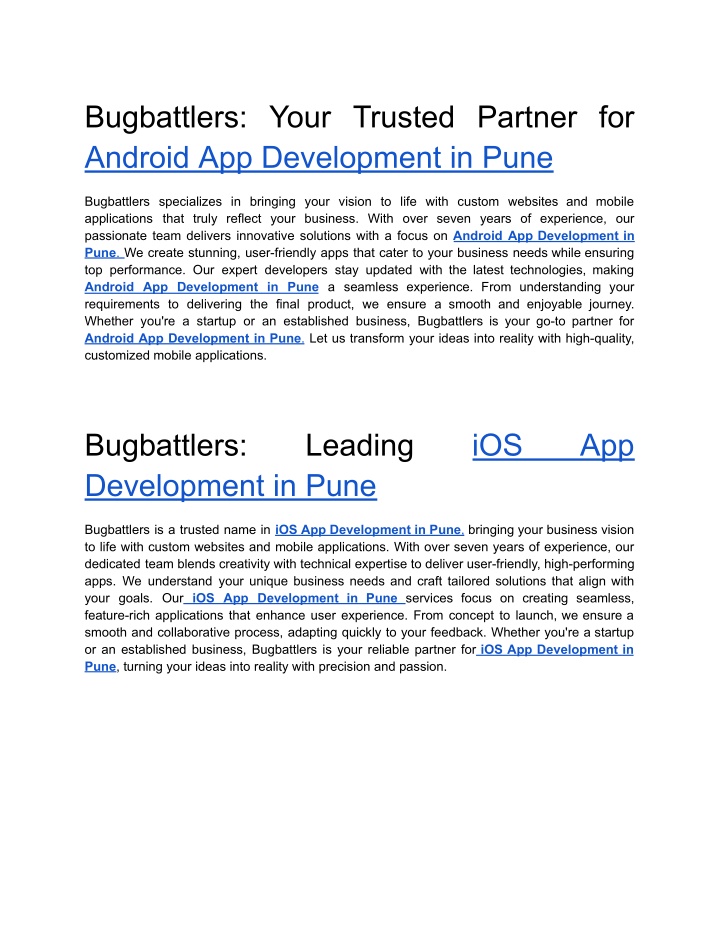 Bugbattlers: Your Trusted Partner for Android App Development in Pune

Bugbattlers specializes in bringing your vision to life with custom websites and mobile applications that truly reflect your business. With over seven years of experience, our passionate team delivers innovative solutions with a focus on Android App Development in Pune. We create stunning, user-friendly apps that cater to your business needs while ensuring top performance. Our expert developers stay updated with the latest technologies, making Android App Development in Pune a seamless experience. From understanding your requirements to delivering the final product, we ensure a smooth and enjoyable journey. Whether you're a startup or an established business, Bugbattlers is your go-to partner for Android App Development in Pune. Let us transform your ideas into reality with high-quality, customized mobile applications.

Bugbattlers: Leading iOS App Development in Pune

Bugbattlers is a trusted name in iOS App Development in Pune, bringing your business vision to life with custom websites and mobile applications. With over seven years of experience, our dedicated team blends creativity with technical expertise to deliver user-friendly, high-performing apps. We understand your unique business needs and craft tailored solutions that align with your goals. Our iOS App Development in Pune services focus on creating seamless, feature-rich applications that enhance user experience. From concept to launch, we ensure a smooth and collaborative process, adapting quickly to your feedback. Whether you're a startup or an established business, Bugbattlers is your reliable partner for iOS App Development in Pune, turning your ideas into reality with precision and passion.